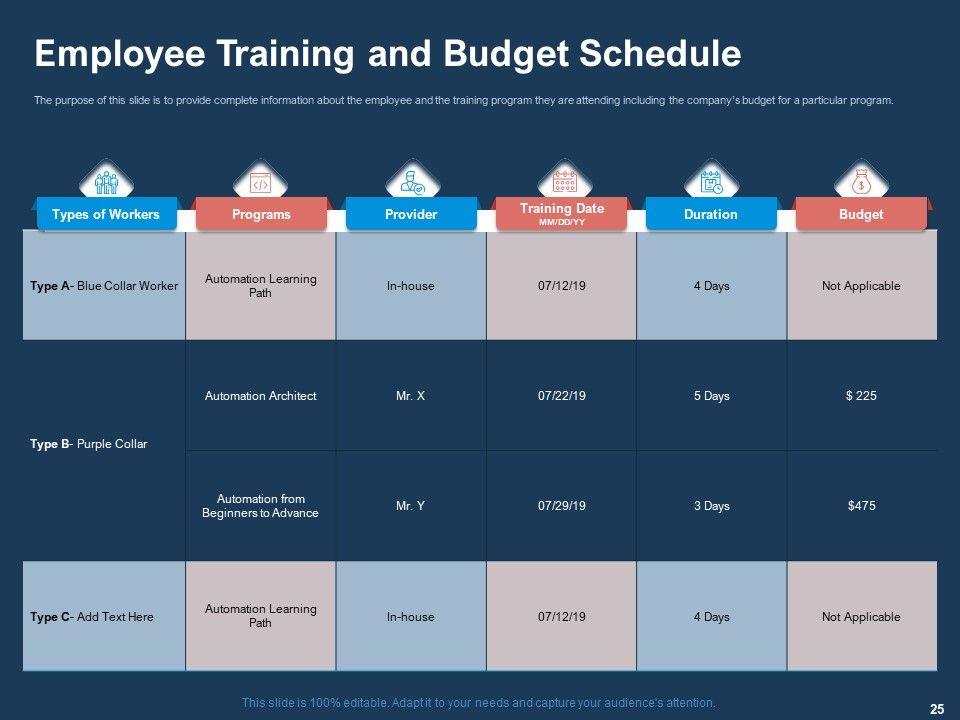 Employee Training and Budget Schedule

The purpose of this slide is to provide complete information about the employee and the training program they are attending including the company's budget for a particular program.

| Types of Workers | Programs | Provider | Training Date MM/DD/YY | Duration | Budget |
|---|---|---|---|---|---|
| Type A- Blue Collar Worker | Automation Learning Path | In-house | 07/12/19 | 4 Days | Not Applicable |
| Type B- Purple Collar | Automation Architect | Mr. X | 07/22/19 | 5 Days | $ 225 |
| | Automation from Beginners to Advance | Mr. Y | 07/29/19 | 3 Days | $475 |
| Type C- Add Text Here | Automation Learning Path | In-house | 07/12/19 | 4 Days | Not Applicable |

This slide is 100% editable. Adapt it to your needs and capture your audience's attention.

25